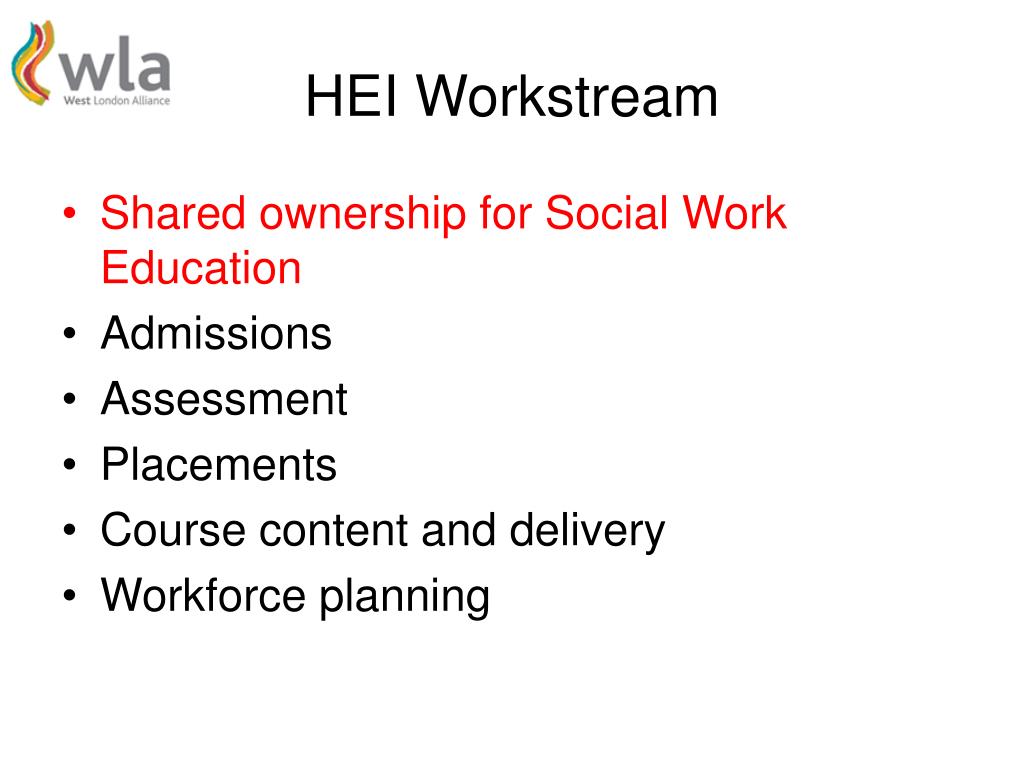 wla
West London Alliance

HEI Workstream

• Shared ownership for Social Work Education
• Admissions
• Assessment
• Placements
• Course content and delivery
• Workforce planning